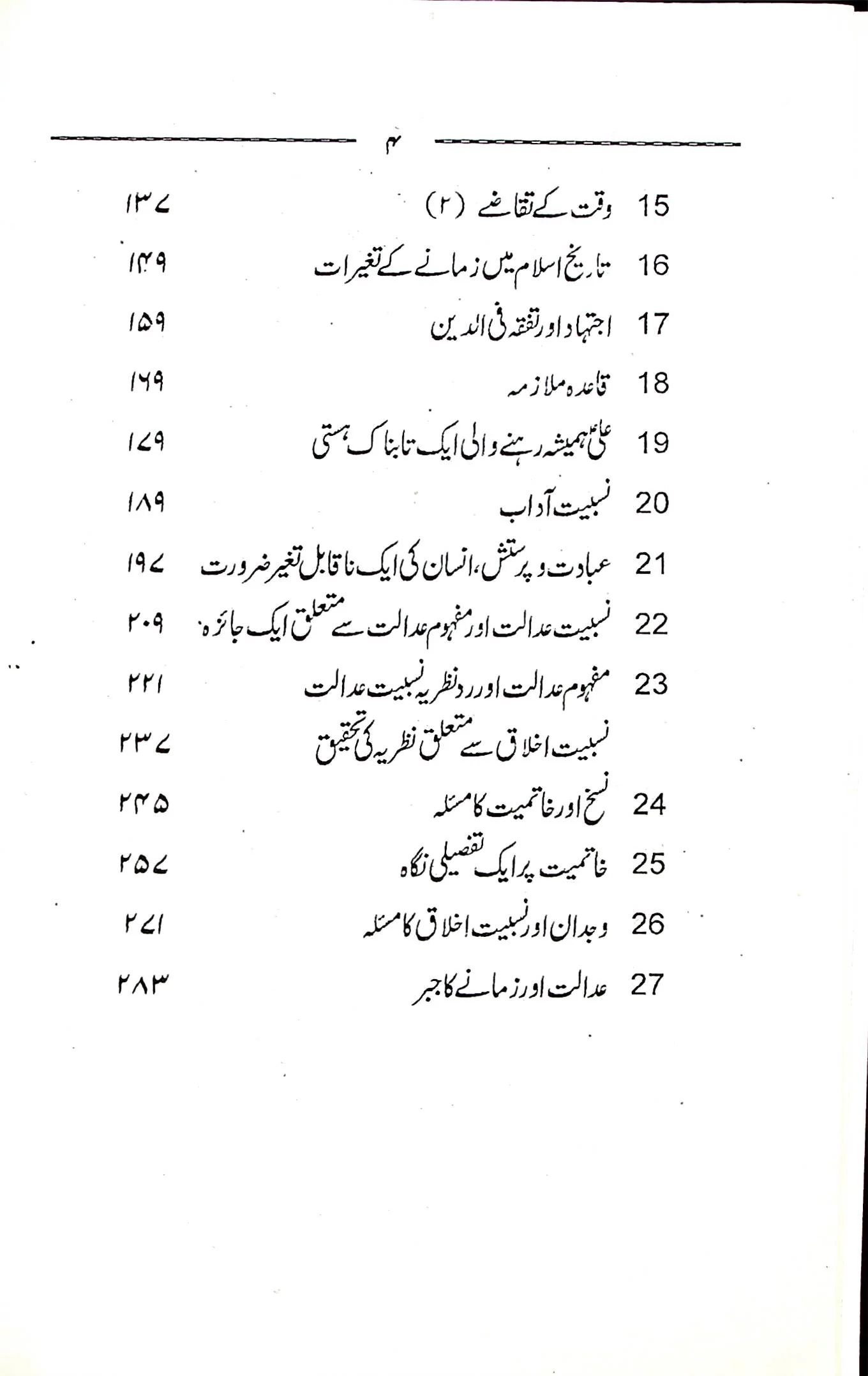 ۴

15 وقت کے تقاضے (۲) ۱۳۷

16 تاریخ اسلام میں زمانے کے تغیرات ۱۴۹

17 اجتہاد اور تفقہ فی الدین ۱۵۹

18 قاعدہ ملازمہ ۱۶۹

19 علیؑ ہمیشہ رہنے والی ایک تابناک ہستی ۱۷۹

20 نسبیت آداب ۱۸۹

21 عبادت و پرستش، انسان کی ایک ناقابل تغیر ضرورت ۱۹۷

22 نسبیت عدالت اور مفہوم عدالت سے متعلق ایک جائزہ ۲۰۹

23 مفہوم عدالت اور رد نظریہ نسبیت عدالت ۲۲۱

نسبیت اخلاق سے متعلق نظریہ کی تحقیق ۲۳۷

24 نسخ اور خاتمیت کا مسئلہ ۲۴۵

25 خاتمیت پر ایک تفصیلی نگاہ ۲۵۷

26 وجدان اور نسبیت اخلاق کا مسئلہ ۲۷۱

27 عدالت اور زمانے کا جبر ۲۸۳